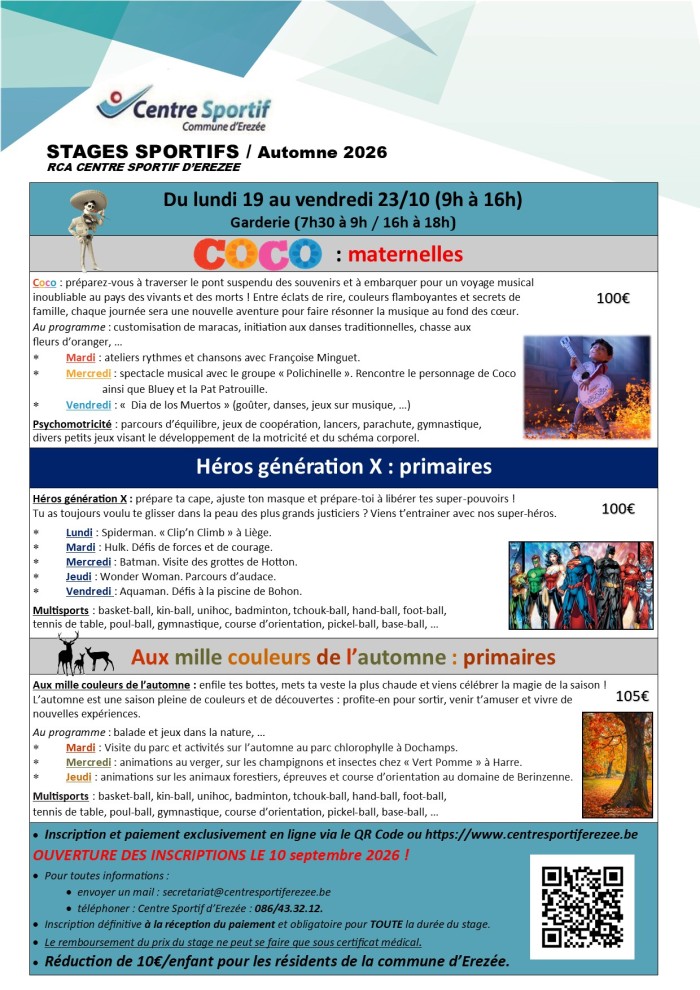 Centre Sportif
Commune d'Erezée

STAGES SPORTIFS / Automne 2026
RCA CENTRE SPORTIF D'EREZEE

Du lundi 19 au vendredi 23/10 (9h à 16h)
Garderie (7h30 à 9h / 16h à 18h)

COCO : maternelles

Coco : préparez-vous à traverser le pont suspendu des souvenirs et à embarquer pour un voyage musical inoubliable au pays des vivants et des morts ! Entre éclats de rire, couleurs flamboyantes et secrets de famille, chaque journée sera une nouvelle aventure pour faire résonner la musique au fond des cœur.

100€

Au programme : customisation de maracas, initiation aux danses traditionnelles, chasse aux fleurs d'oranger, ...

* Mardi : ateliers rythmes et chansons avec Françoise Minguet.
* Mercredi : spectacle musical avec le groupe « Polichinelle ». Rencontre le personnage de Coco ainsi que Bluey et la Pat Patrouille.
* Vendredi : « Dia de los Muertos » (goûter, danses, jeux sur musique, ...)

Psychomotricité : parcours d'équilibre, jeux de coopération, lancers, parachute, gymnastique, divers petits jeux visant le développement de la motricité et du schéma corporel.

Héros génération X : primaires

Héros génération X : prépare ta cape, ajuste ton masque et prépare-toi à libérer tes super-pouvoirs ! Tu as toujours voulu te glisser dans la peau des plus grands justiciers ? Viens t'entrainer avec nos super-héros.

100€

* Lundi : Spiderman. « Clip'n Climb » à Liège.
* Mardi : Hulk. Défis de forces et de courage.
* Mercredi : Batman. Visite des grottes de Hotton.
* Jeudi : Wonder Woman. Parcours d'audace.
* Vendredi : Aquaman. Défis à la piscine de Bohon.

Multisports : basket-ball, kin-ball, unihoc, badminton, tchouk-ball, hand-ball, foot-ball, tennis de table, poul-ball, gymnastique, course d'orientation, pickel-ball, base-ball, ...

Aux mille couleurs de l'automne : primaires

Aux mille couleurs de l'automne : enfile tes bottes, mets ta veste la plus chaude et viens célébrer la magie de la saison ! L'automne est une saison pleine de couleurs et de découvertes : profite-en pour sortir, venir t'amuser et vivre de nouvelles expériences.

105€

Au programme : balade et jeux dans la nature, ...

* Mardi : Visite du parc et activités sur l'automne au parc chlorophylle à Dochamps.
* Mercredi : animations au verger, sur les champignons et insectes chez « Vert Pomme » à Harre.
* Jeudi : animations sur les animaux forestiers, épreuves et course d'orientation au domaine de Berinzenne.

Multisports : basket-ball, kin-ball, unihoc, badminton, tchouk-ball, hand-ball, foot-ball, tennis de table, poul-ball, gymnastique, course d'orientation, pickel-ball, base-ball, ...

• Inscription et paiement exclusivement en ligne via le QR Code ou https://www.centresportiferezee.be

OUVERTURE DES INSCRIPTIONS LE 10 septembre 2026 !

• Pour toutes informations :
• envoyer un mail : secretariat@centresportiferezee.be
• téléphoner : Centre Sportif d'Erezée : 086/43.32.12.
• Inscription définitive à la réception du paiement et obligatoire pour TOUTE la durée du stage.
• Le remboursement du prix du stage ne peut se faire que sous certificat médical.
• Réduction de 10€/enfant pour les résidents de la commune d'Erezée.